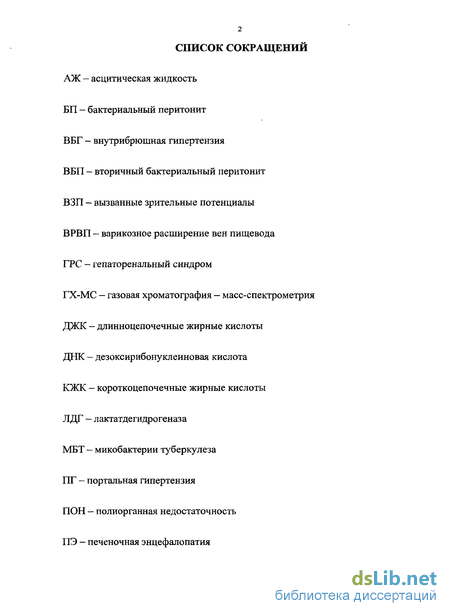 2

СПИСОК СОКРАЩЕНИЙ

АЖ – асцитическая жидкость

БП – бактериальный перитонит

ВБГ – внутрибрюшная гипертензия

ВБП – вторичный бактериальный перитонит

ВЗП – вызванные зрительные потенциалы

ВРВП – варикозное расширение вен пищевода

ГРС – гепаторенальный синдром

ГХ-МС – газовая хроматография – масс-спектрометрия

ДЖК – длинноцепочечные жирные кислоты

ДНК – дезоксирибонуклеиновая кислота

КЖК – короткоцепочечные жирные кислоты

ЛДГ – лактатдегидрогеназа

МБТ – микобактерии туберкулеза

ПГ – портальная гипертензия

ПОН – полиорганная недостаточность

ПЭ – печеночная энцефалопатия

dsLib.net
библиотека диссертаций